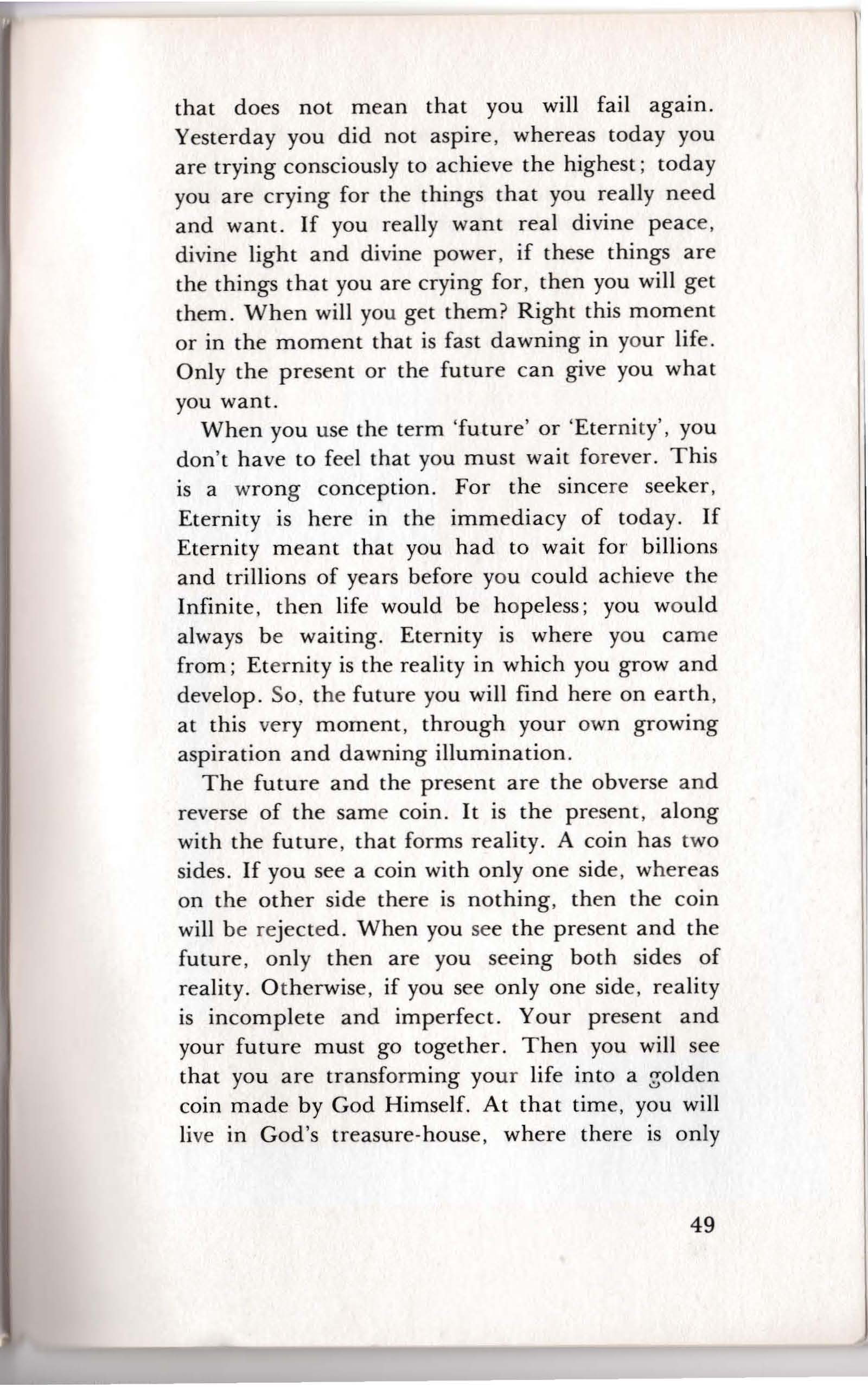 that does not mean that you will fail again. Yesterday you did not aspire, whereas today you are trying consciously to achieve the highest; today you are crying for the things that you really need and want. If you really want real divine peace, divine light and divine power, if these things are the things that you are crying for, then you will get them. When will you get them? Right this moment or in the moment that is fast dawning in your life. Only the present or the future can give you what you want.

When you use the term 'future' or 'Eternity', you don't have to feel that you must wait forever. This is a wrong conception. For the sincere seeker, Eternity is here in the immediacy of today. If Eternity meant that you had to wait for billions and trillions of years before you could achieve the Infinite, then life would be hopeless; you would always be waiting. Eternity is where you came from; Eternity is the reality in which you grow and develop. So, the future you will find here on earth, at this very moment, through your own growing aspiration and dawning illumination.

The future and the present are the obverse and reverse of the same coin. It is the present, along with the future, that forms reality. A coin has two sides. If you see a coin with only one side, whereas on the other side there is nothing, then the coin will be rejected. When you see the present and the future, only then are you seeing both sides of reality. Otherwise, if you see only one side, reality is incomplete and imperfect. Your present and your future must go together. Then you will see that you are transforming your life into a golden coin made by God Himself. At that time, you will live in God's treasure-house, where there is only

49